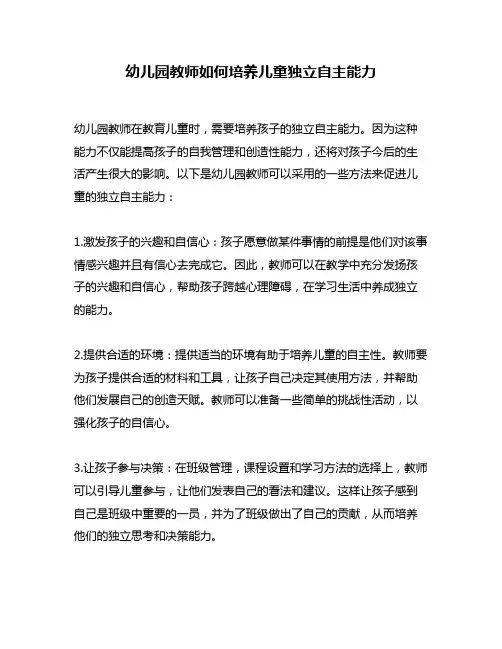 幼儿园教师如何培养儿童独立自主能力

幼儿园教师在教育儿童时，需要培养孩子的独立自主能力。因为这种能力不仅能提高孩子的自我管理和创造性能力，还将对孩子今后的生活产生很大的影响。以下是幼儿园教师可以采用的一些方法来促进儿童的独立自主能力：

1.激发孩子的兴趣和自信心：孩子愿意做某件事情的前提是他们对该事情感兴趣并且有信心去完成它。因此，教师可以在教学中充分发扬孩子的兴趣和自信心，帮助孩子跨越心理障碍，在学习生活中养成独立的能力。

2.提供合适的环境：提供适当的环境有助于培养儿童的自主性。教师要为孩子提供合适的材料和工具，让孩子自己决定其使用方法，并帮助他们发展自己的创造天赋。教师可以准备一些简单的挑战性活动，以强化孩子的自信心。

3.让孩子参与决策：在班级管理，课程设置和学习方法的选择上，教师可以引导儿童参与，让他们发表自己的看法和建议。这样让孩子感到自己是班级中重要的一员，并为了班级做出了自己的贡献，从而培养他们的独立思考和决策能力。